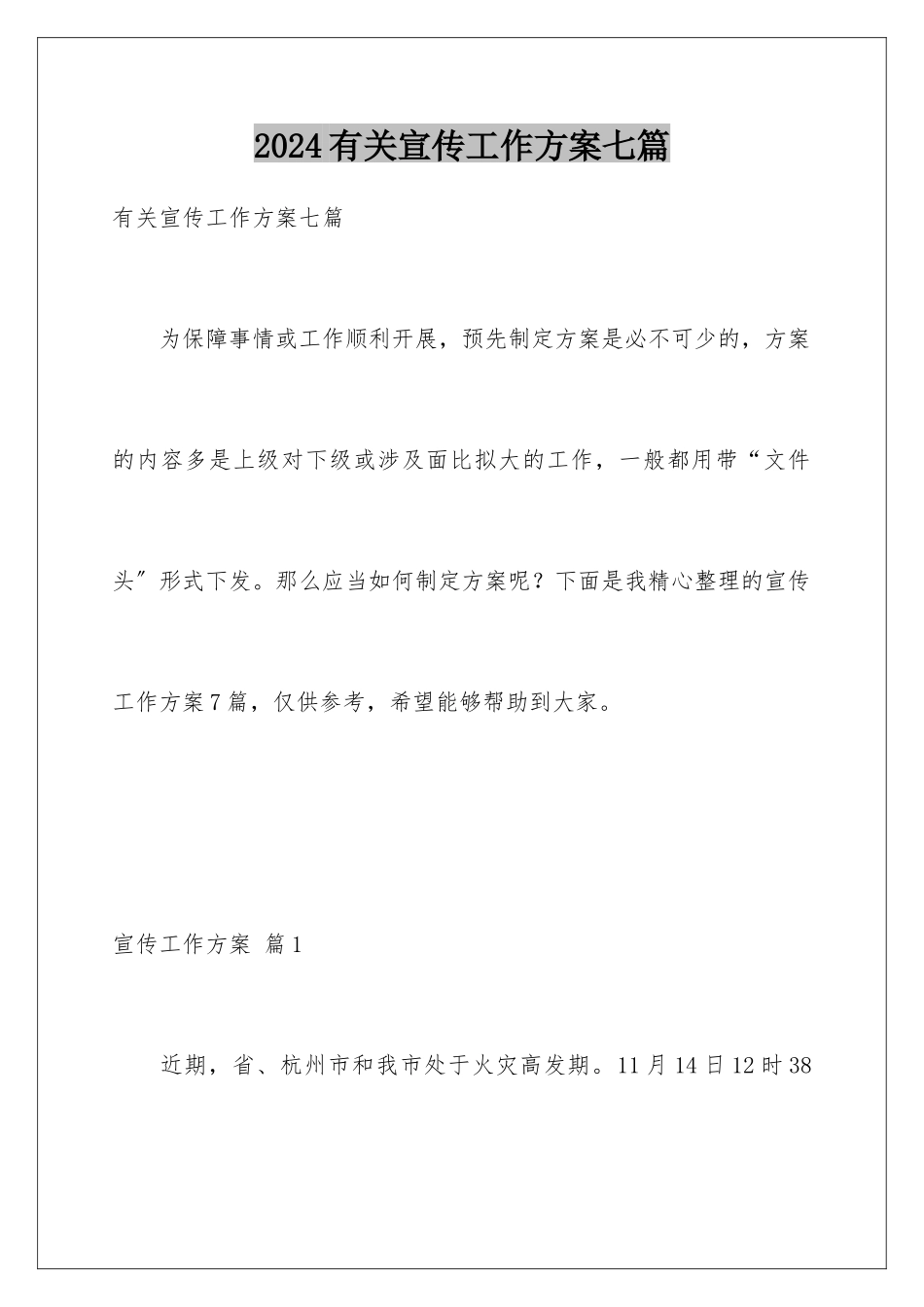 2024有关宣传工作方案七篇

有关宣传工作方案七篇

为保障事情或工作顺利开展，预先制定方案是必不可少的，方案的内容多是上级对下级或涉及面比拟大的工作，一般都用带“文件头″形式下发。那么应当如何制定方案呢？下面是我精心整理的宣传工作方案7篇，仅供参考，希望能够帮助到大家。

宣传工作方案 篇1

近期，省、杭州市和我市处于火灾高发期。11月14日12时38